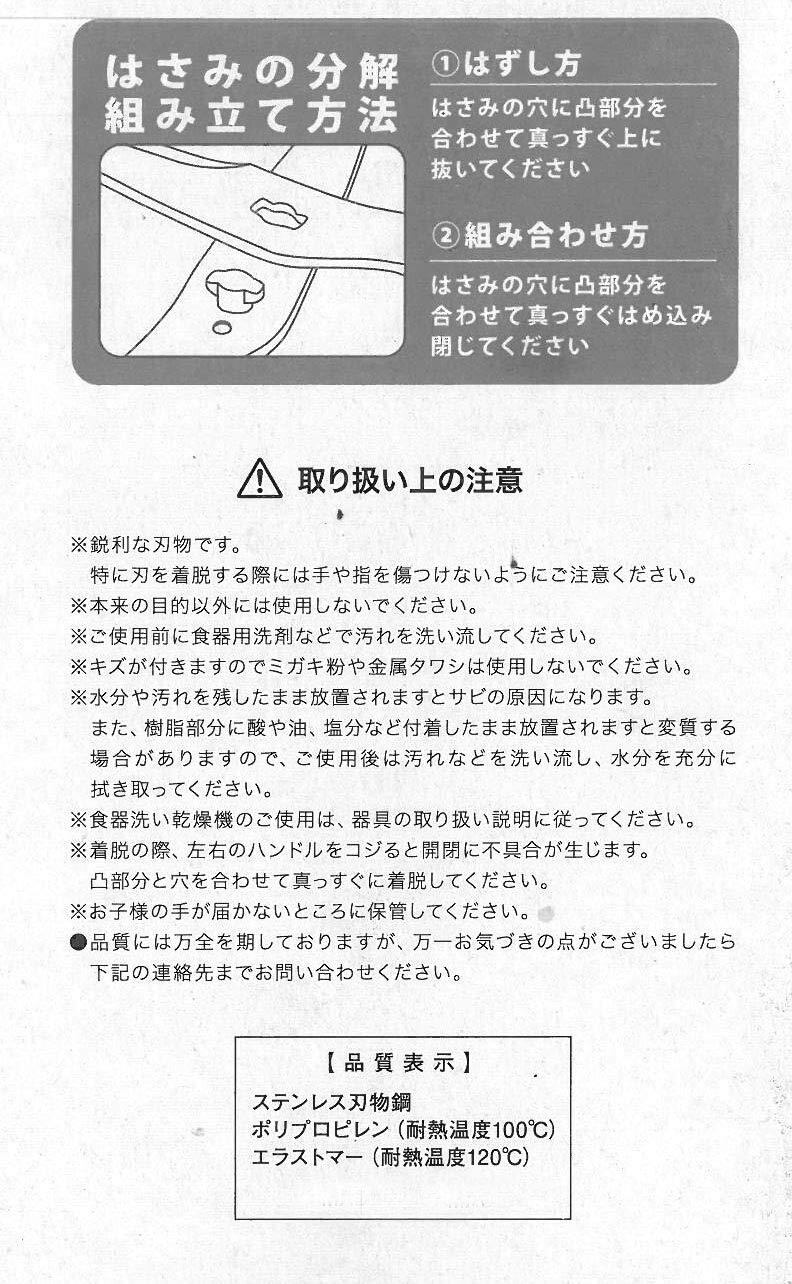 はさみの分解
組み立て方法

①はずし方
はさみの穴に凸部分を合わせて真っすぐ上に抜いてください

②組み合わせ方
はさみの穴に凸部分を合わせて真っすぐはめ込み閉じてください

取り扱い上の注意

※鋭利な刃物です。
特に刃を着脱する際には手や指を傷つけないようにご注意ください。
※本来の目的以外には使用しないでください。
※ご使用前に食器用洗剤などで汚れを洗い流してください。
※キズが付きますのでミガキ粉や金属タワシは使用しないでください。
※水分や汚れを残したまま放置されますとサビの原因になります。
また、樹脂部分に酸や油、塩分など付着したまま放置されますと変質する場合がありますので、ご使用後は汚れなどを洗い流し、水分を充分に拭き取ってください。
※食器洗い乾燥機のご使用は、器具の取り扱い説明に従ってください。
※着脱の際、左右のハンドルをコジると開閉に不具合が生じます。
凸部分と穴を合わせて真っすぐに着脱してください。
※お子様の手が届かないところに保管してください。
●品質には万全を期しておりますが、万一お気づきの点がございましたら下記の連絡先までお問い合わせください。

【品質表示】
ステンレス刃物鋼
ポリプロピレン（耐熱温度100℃）
エラストマー（耐熱温度120℃）